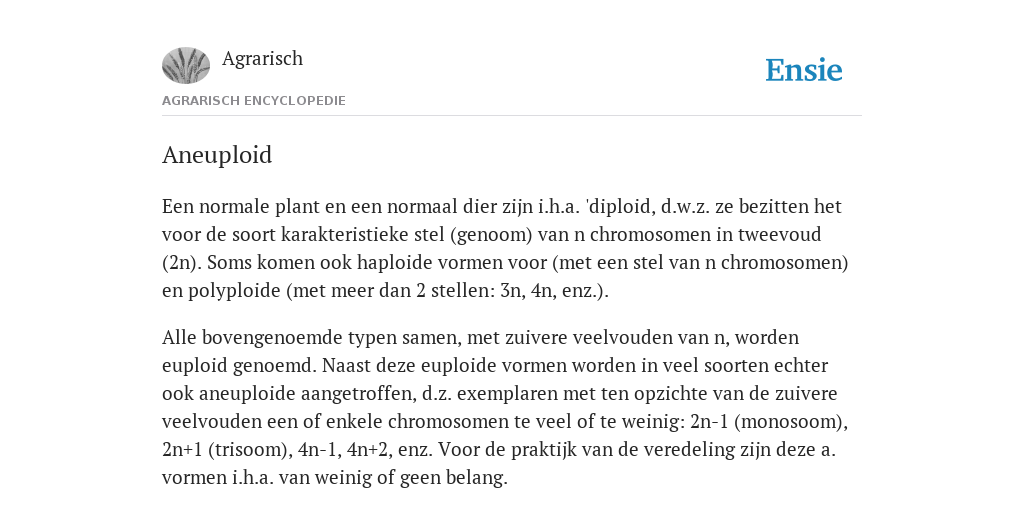 Agrarisch

Ensie

AGRARISCH ENCYCLOPEDIE

Aneuploid

Een normale plant en een normaal dier zijn i.h.a. 'diploid, d.w.z. ze bezitten het voor de soort karakteristieke stel (genoom) van n chromosomen in tweevoud (2n). Soms komen ook haploide vormen voor (met een stel van n chromosomen) en polyploide (met meer dan 2 stellen: 3n, 4n, enz.).

Alle bovengenoemde typen samen, met zuivere veelvouden van n, worden euploid genoemd. Naast deze euploide vormen worden in veel soorten echter ook aneuploide aangetroffen, d.z. exemplaren met ten opzichte van de zuivere veelvouden een of enkele chromosomen te veel of te weinig: 2n-1 (monosoom), 2n+1 (trisoom), 4n-1, 4n+2, enz. Voor de praktijk van de veredeling zijn deze a. vormen i.h.a. van weinig of geen belang.